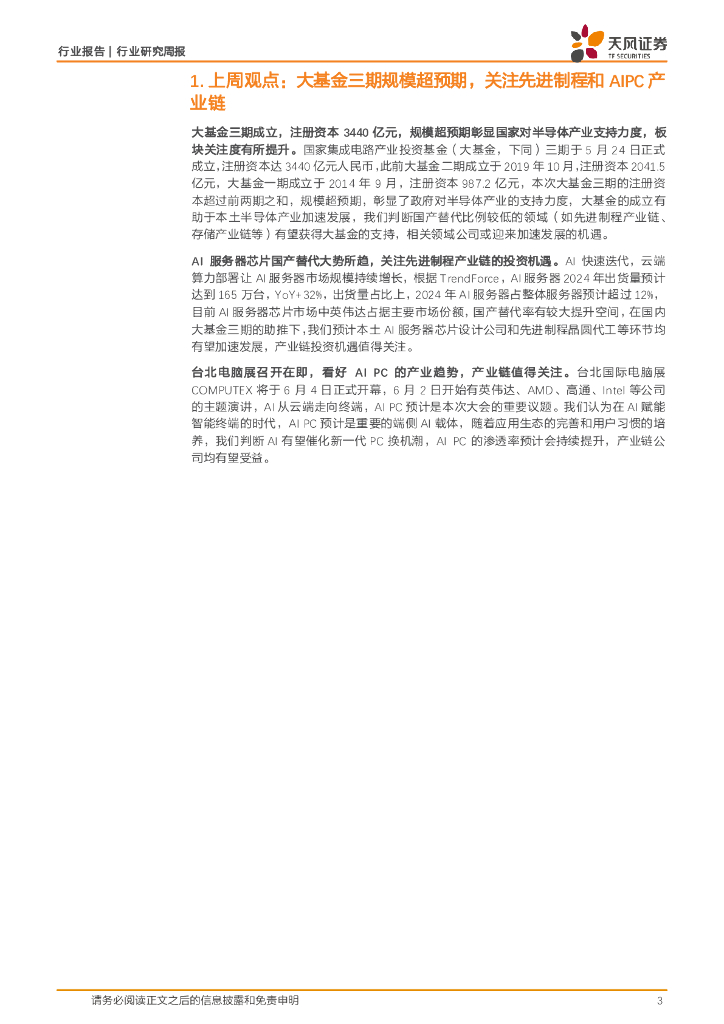 行业报告 | 行业研究周报

天风证券
TF SECURITIES

1. 上周观点：大基金三期规模超预期，关注先进制程和 AIPC 产业链

大基金三期成立，注册资本 3440 亿元，规模超预期彰显国家对半导体产业支持力度，板块关注度有所提升。国家集成电路产业投资基金（大基金，下同）三期于 5 月 24 日正式成立，注册资本达 3440 亿元人民币，此前大基金二期成立于 2019 年 10 月，注册资本 2041.5 亿元，大基金一期成立于 2014 年 9 月，注册资本 987.2 亿元，本次大基金三期的注册资本超过前两期之和，规模超预期，彰显了政府对半导体产业的支持力度，大基金的成立有助于本土半导体产业加速发展，我们判断国产替代比例较低的领域（如先进制程产业链、存储产业链等）有望获得大基金的支持，相关领域公司或迎来加速发展的机遇。

AI 服务器芯片国产替代大势所趋，关注先进制程产业链的投资机遇。AI 快速迭代，云端算力部署让 AI 服务器市场规模持续增长，根据 TrendForce，AI 服务器 2024 年出货量预计达到 165 万台，YoY+32%，出货量占比上，2024 年 AI 服务器占整体服务器预计超过 12%，目前 AI 服务器芯片市场中英伟达占据主要市场份额，国产替代率有较大提升空间，在国内大基金三期的助推下，我们预计本土 AI 服务器芯片设计公司和先进制程晶圆代工等环节均有望加速发展，产业链投资机遇值得关注。

台北电脑展召开在即，看好 AI PC 的产业趋势，产业链值得关注。台北国际电脑展 COMPUTEX 将于 6 月 4 日正式开幕，6 月 2 日开始有英伟达、AMD、高通、Intel 等公司的主题演讲，AI 从云端走向终端，AI PC 预计是本次大会的重要议题。我们认为在 AI 赋能智能终端的时代，AI PC 预计是重要的端侧 AI 载体，随着应用生态的完善和用户习惯的培养，我们判断 AI 有望催化新一代 PC 换机潮，AI PC 的渗透率预计会持续提升，产业链公司均有望受益。

请务必阅读正文之后的信息披露和免责申明 3